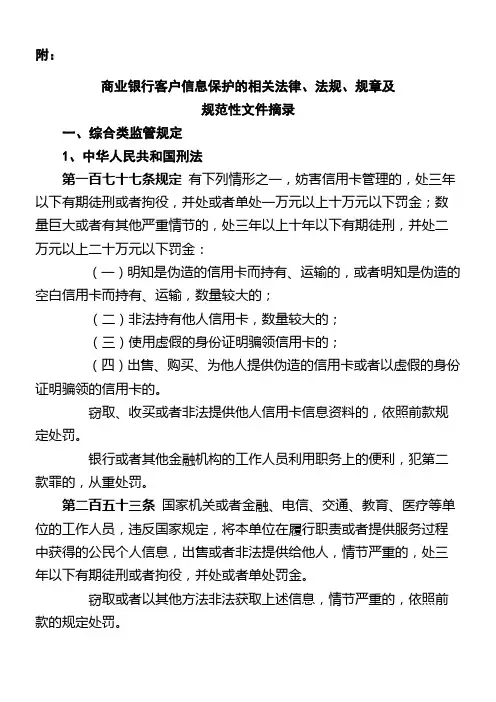 附：

商业银行客户信息保护的相关法律、法规、规章及规范性文件摘录

一、综合类监管规定

1、中华人民共和国刑法

第一百七十七条规定 有下列情形之一，妨害信用卡管理的，处三年以下有期徒刑或者拘役，并处或者单处一万元以上十万元以下罚金；数量巨大或者有其他严重情节的，处三年以上十年以下有期徒刑，并处二万元以上二十万元以下罚金：

（一）明知是伪造的信用卡而持有、运输的，或者明知是伪造的空白信用卡而持有、运输，数量较大的；

（二）非法持有他人信用卡，数量较大的；

（三）使用虚假的身份证明骗领信用卡的；

（四）出售、购买、为他人提供伪造的信用卡或者以虚假的身份证明骗领的信用卡的。

窃取、收买或者非法提供他人信用卡信息资料的，依照前款规定处罚。

银行或者其他金融机构的工作人员利用职务上的便利，犯第二款罪的，从重处罚。

第二百五十三条 国家机关或者金融、电信、交通、教育、医疗等单位的工作人员，违反国家规定，将本单位在履行职责或者提供服务过程中获得的公民个人信息，出售或者非法提供给他人，情节严重的，处三年以下有期徒刑或者拘役，并处或者单处罚金。

窃取或者以其他方法非法获取上述信息，情节严重的，依照前款的规定处罚。